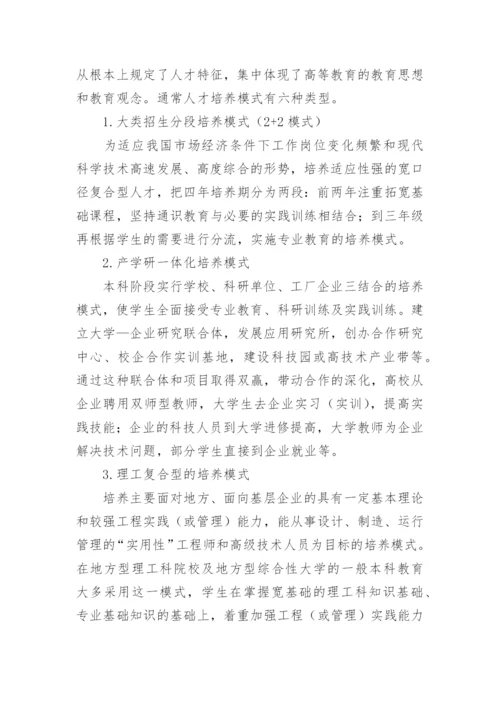 从根本上规定了人才特征，集中体现了高等教育的教育思想和教育观念。通常人才培养模式有六种类型。

1.大类招生分段培养模式（2+2 模式）

为适应我国市场经济条件下工作岗位变化频繁和现代科学技术高速发展、高度综合的形势，培养适应性强的宽口径复合型人才，把四年培养期分为两段：前两年注重拓宽基础课程，坚持通识教育与必要的实践训练相结合；到三年级再根据学生的需要进行分流，实施专业教育的培养模式。

2.产学研一体化培养模式

本科阶段实行学校、科研单位、工厂企业三结合的培养模式，使学生全面接受专业教育、科研训练及实践训练。建立大学—企业研究联合体，发展应用研究所，创办合作研究中心、校企合作实训基地，建设科技园或高技术产业带等。通过这种联合体和项目取得双赢，带动合作的深化，高校从企业聘用双师型教师，大学生去企业实习（实训），提高实践技能；企业的科技人员到大学进修提高，大学教师为企业解决技术问题，部分学生直接到企业就业等。

3.理工复合型的培养模式

培养主要面对地方、面向基层企业的具有一定基本理论和较强工程实践（或管理）能力，能从事设计、制造、运行管理的“实用性”工程师和高级技术人员为目标的培养模式。在地方型理工科院校及地方型综合性大学的一般本科教育大多采用这一模式，学生在掌握宽基础的理工科知识基础、专业基础知识的基础上，着重加强工程（或管理）实践能力